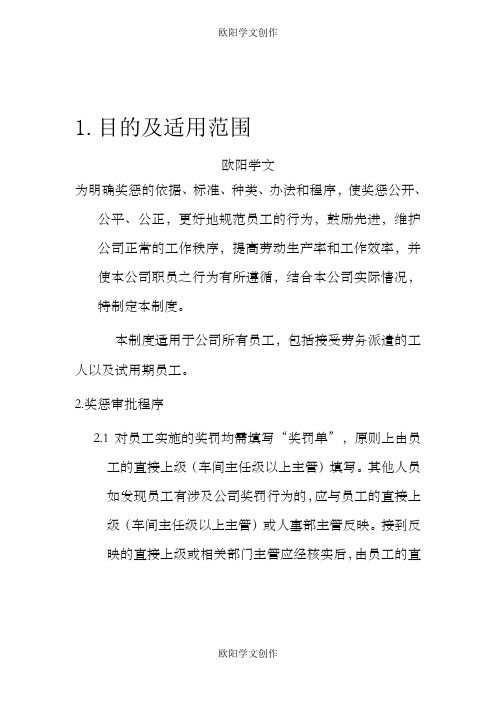 欧阳学文创作

1. 目的及适用范围

欧阳学文

为明确奖惩的依据、标准、种类、办法和程序，使奖惩公开、公平、公正，更好地规范员工的行为，鼓励先进，维护公司正常的工作秩序，提高劳动生产率和工作效率，并使本公司职员之行为有所遵循，结合本公司实际情况，特制定本制度。

本制度适用于公司所有员工，包括接受劳务派遣的工人以及试用期员工。

2.奖惩审批程序

2.1 对员工实施的奖罚均需填写“奖罚单”，原则上由员工的直接上级（车间主任级以上主管）填写。其他人员如发现员工有涉及公司奖罚行为的，应与员工的直接上级（车间主任级以上主管）或人事部主管反映。接到反映的直接上级或相关部门主管应经核实后，由员工的直

欧阳学文创作